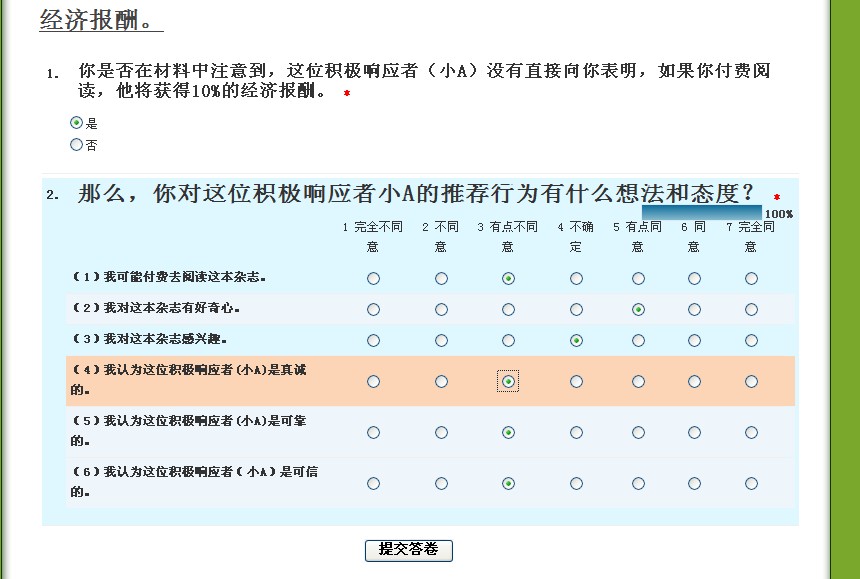 经济报酬。

1. 你是否在材料中注意到，这位积极响应者（小A）没有直接向你表明，如果你付费阅读，他将获得10%的经济报酬。 *

是
否

2. 那么，你对这位积极响应者小A的推荐行为有什么想法和态度？ *

100%

| | 1 完全不同意 | 2 不同意 | 3 有点不同意 | 4 不确定 | 5 有点同意 | 6 同意 | 7 完全同意 |
|---|---|---|---|---|---|---|---|
| （1）我可能付费去阅读这本杂志。 | | | | | | | |
| （2）我对这本杂志有好奇心。 | | | | | | | |
| （3）我对这本杂志感兴趣。 | | | | | | | |
| （4）我认为这位积极响应者(小A)是真诚的。 | | | | | | | |
| （5）我认为这位积极响应者(小A)是可靠的。 | | | | | | | |
| （6）我认为这位积极响应者（小A）是可信的。 | | | | | | | |

提交答卷